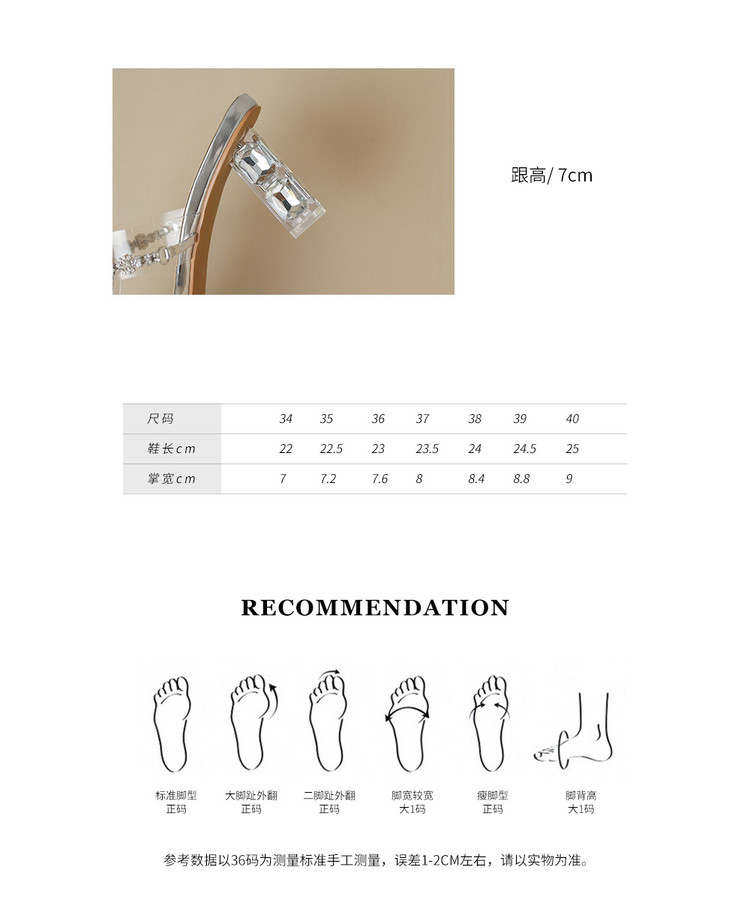 跟高/ 7cm

| 尺码 | 34 | 35 | 36 | 37 | 38 | 39 | 40 |
|---|---|---|---|---|---|---|---|
| 鞋长cm | 22 | 22.5 | 23 | 23.5 | 24 | 24.5 | 25 |
| 掌宽cm | 7 | 7.2 | 7.6 | 8 | 8.4 | 8.8 | 9 |

RECOMMENDATION

标准脚型
正码

大脚趾外翻
正码

二脚趾外翻
正码

脚宽较宽
大1码

瘦脚型
正码

脚背高
大1码

参考数据以36码为测量标准手工测量，误差1-2CM左右，请以实物为准。